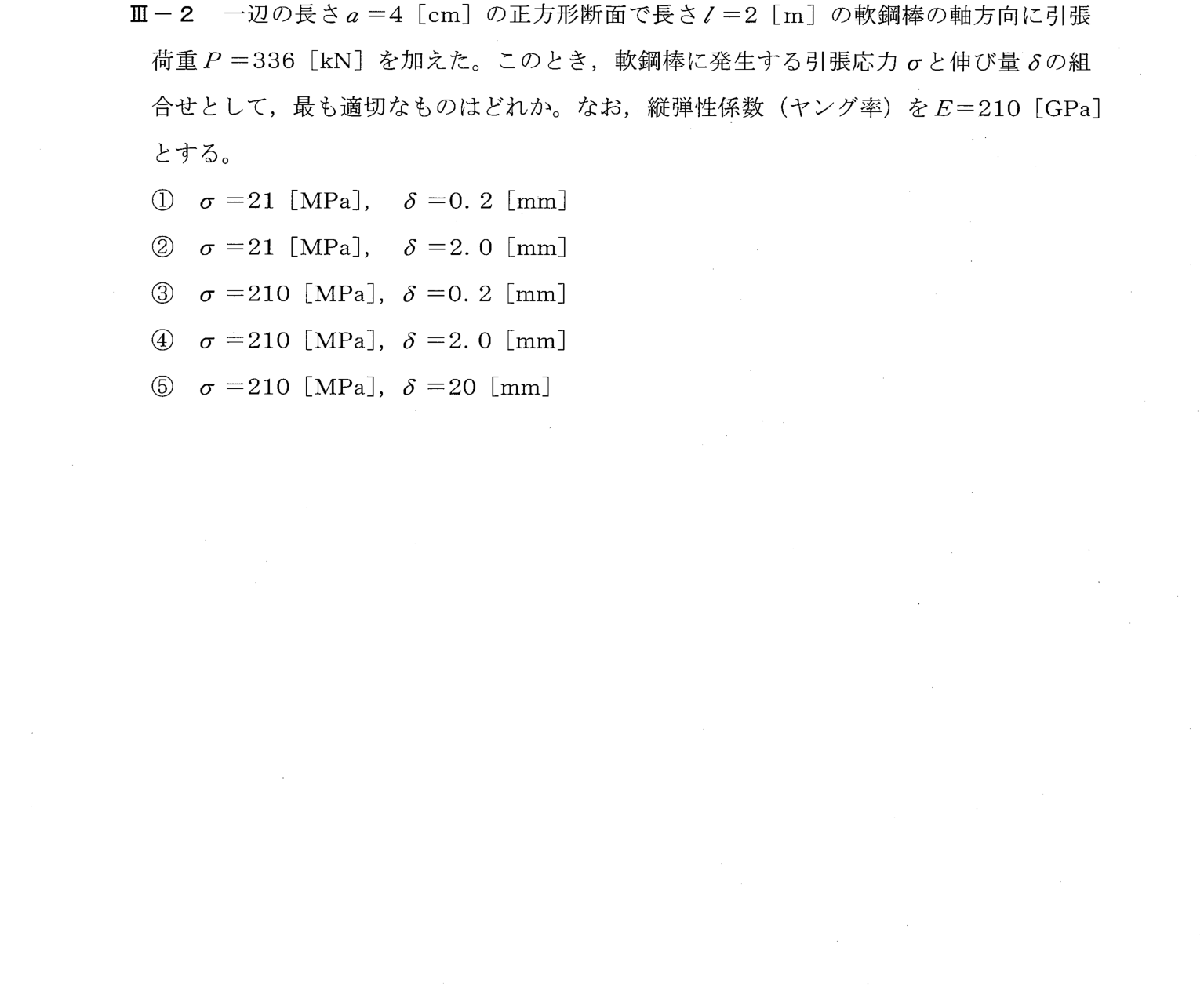 Ⅲ－2　一辺の長さ$a=4$［cm］の正方形断面で長さ$l=2$［m］の軟鋼棒の軸方向に引張荷重$P=336$［kN］を加えた。このとき，軟鋼棒に発生する引張応力$\sigma$と伸び量$\delta$の組合せとして，最も適切なものはどれか。なお，縦弾性係数（ヤング率）を$E=210$［GPa］とする。

① $\sigma=21$［MPa］，　$\delta=0.2$［mm］

② $\sigma=21$［MPa］，　$\delta=2.0$［mm］

③ $\sigma=210$［MPa］，$\delta=0.2$［mm］

④ $\sigma=210$［MPa］，$\delta=2.0$［mm］

⑤ $\sigma=210$［MPa］，$\delta=20$［mm］